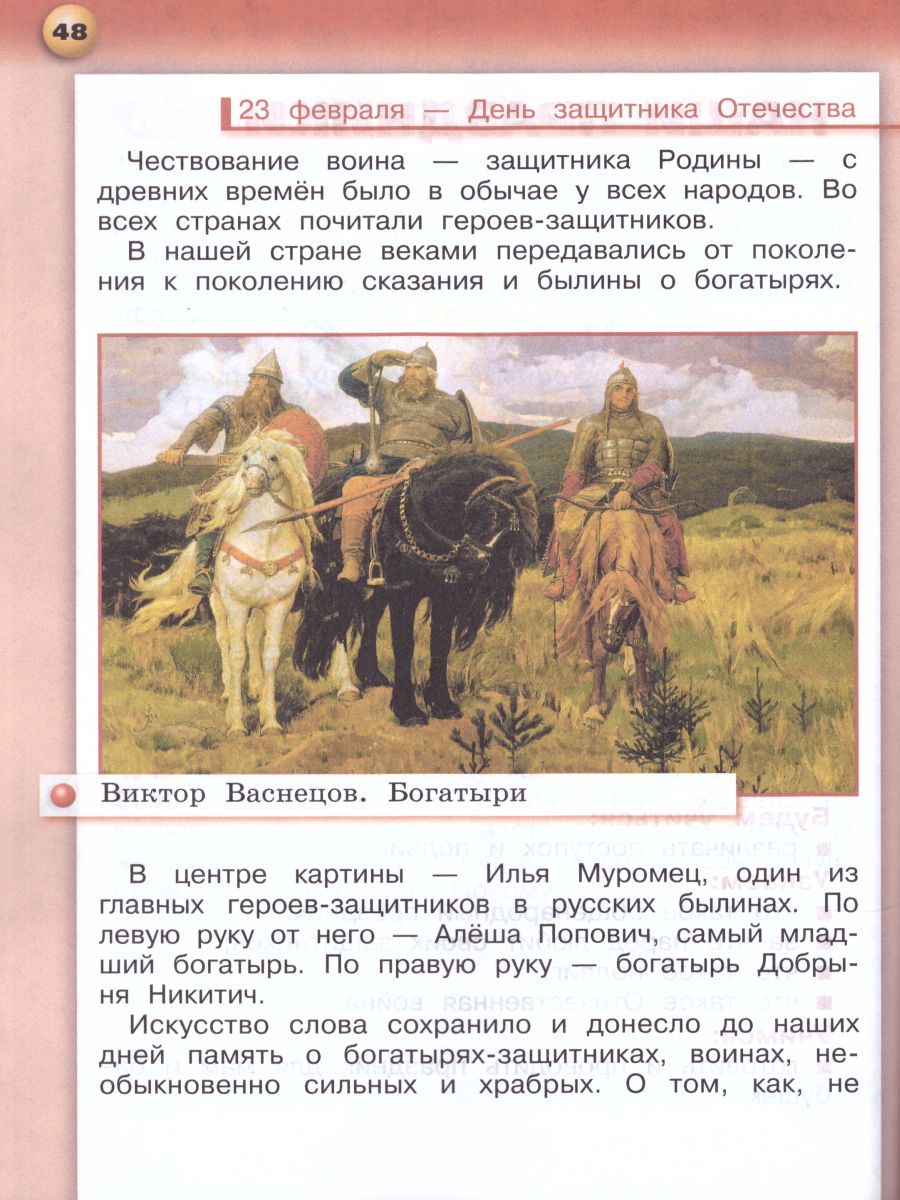 48

23 февраля — День защитника Отечества

Чествование воина — защитника Родины — с древних времён было в обычае у всех народов. Во всех странах почитали героев-защитников.

В нашей стране веками передавались от поколения к поколению сказания и былины о богатырях.

Виктор Васнецов. Богатыри

В центре картины — Илья Муромец, один из главных героев-защитников в русских былинах. По левую руку от него — Алёша Попович, самый младший богатырь. По правую руку — богатырь Добрыня Никитич.

Искусство слова сохранило и донесло до наших дней память о богатырях-защитниках, воинах, необыкновенно сильных и храбрых. О том, как, не